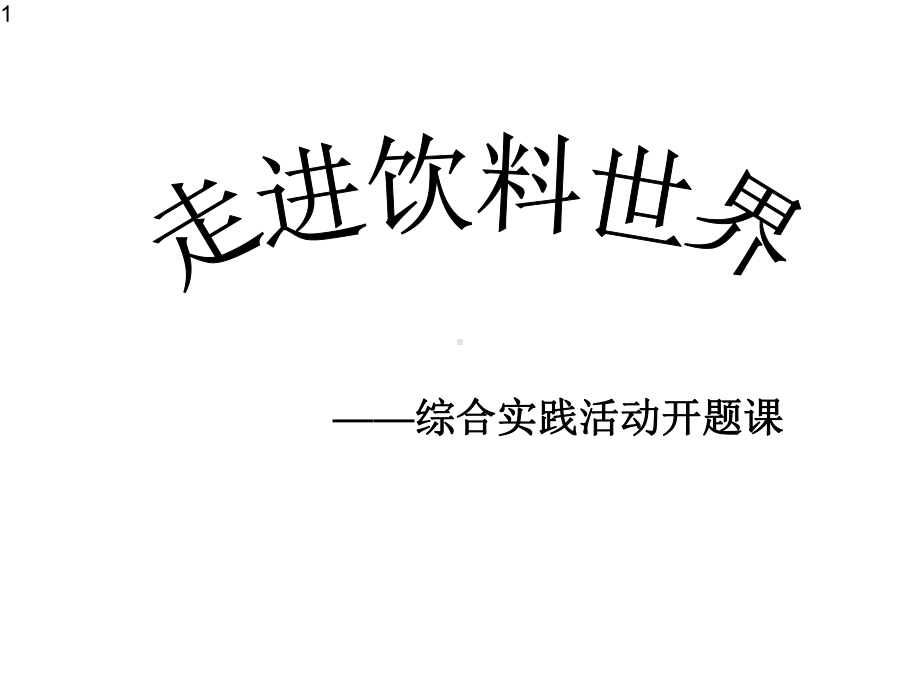 1

走进饮料世界

——综合实践活动开题课